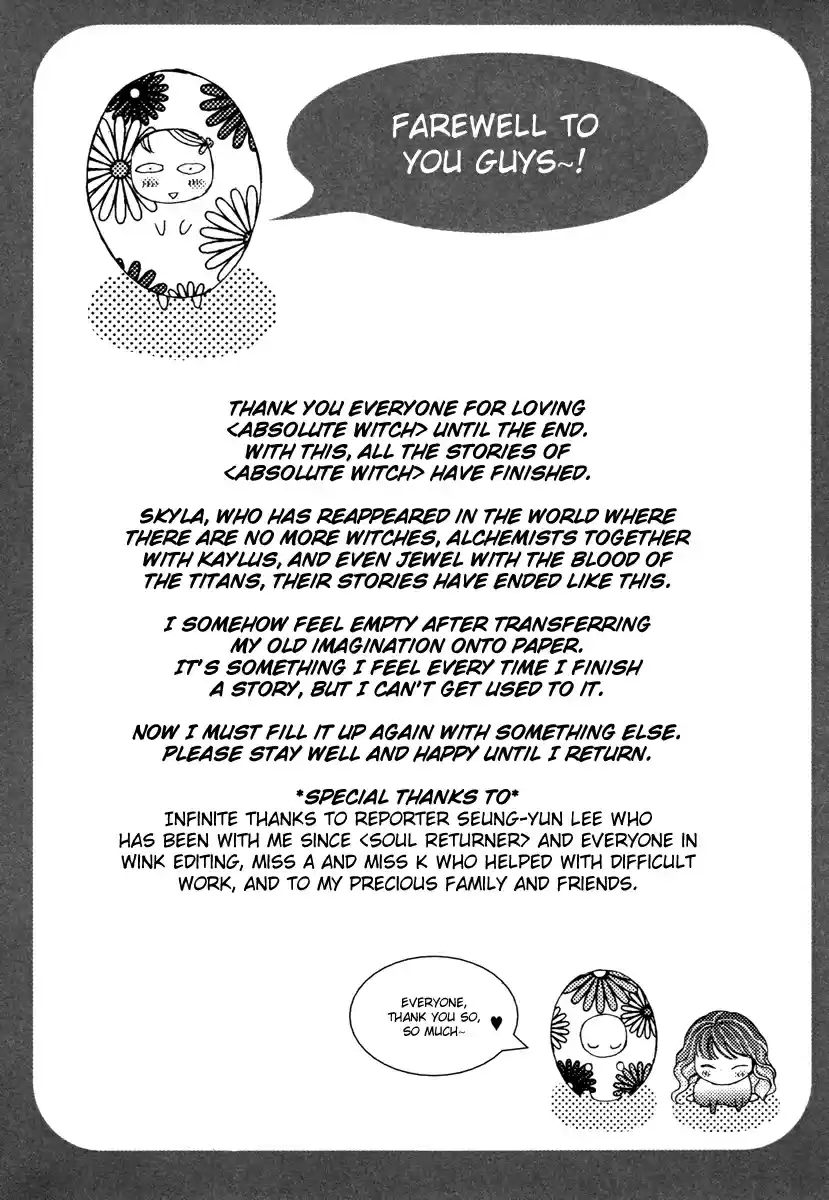 FAREWELL TO YOU GUYS~!

THANK YOU EVERYONE FOR LOVING <ABSOLUTE WITCH> UNTIL THE END. WITH THIS, ALL THE STORIES OF <ABSOLUTE WITCH> HAVE FINISHED.

SKYLA, WHO HAS REAPPEARED IN THE WORLD WHERE THERE ARE NO MORE WITCHES, ALCHEMISTS TOGETHER WITH KAYLUS, AND EVEN JEWEL WITH THE BLOOD OF THE TITANS, THEIR STORIES HAVE ENDED LIKE THIS.

I SOMEHOW FEEL EMPTY AFTER TRANSFERRING MY OLD IMAGINATION ONTO PAPER. IT'S SOMETHING I FEEL EVERY TIME I FINISH A STORY, BUT I CAN'T GET USED TO IT.

NOW I MUST FILL IT UP AGAIN WITH SOMETHING ELSE. PLEASE STAY WELL AND HAPPY UNTIL I RETURN.

*SPECIAL THANKS TO*
INFINITE THANKS TO REPORTER SEUNG-YUN LEE WHO HAS BEEN WITH ME SINCE <SOUL RETURNER> AND EVERYONE IN WINK EDITING, MISS A AND MISS K WHO HELPED WITH DIFFICULT WORK, AND TO MY PRECIOUS FAMILY AND FRIENDS.

EVERYONE, THANK YOU SO, SO MUCH~ ♥